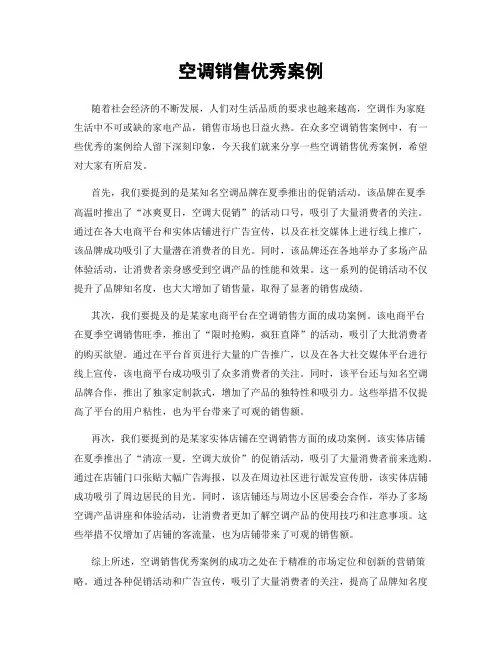 空调销售优秀案例

随着社会经济的不断发展，人们对生活品质的要求也越来越高，空调作为家庭生活中不可或缺的家电产品，销售市场也日益火热。在众多空调销售案例中，有一些优秀的案例给人留下深刻印象，今天我们就来分享一些空调销售优秀案例，希望对大家有所启发。

首先，我们要提到的是某知名空调品牌在夏季推出的促销活动。该品牌在夏季高温时推出了“冰爽夏日，空调大促销”的活动口号，吸引了大量消费者的关注。通过在各大电商平台和实体店铺进行广告宣传，以及在社交媒体上进行线上推广，该品牌成功吸引了大量潜在消费者的目光。同时，该品牌还在各地举办了多场产品体验活动，让消费者亲身感受到空调产品的性能和效果。这一系列的促销活动不仅提升了品牌知名度，也大大增加了销售量，取得了显著的销售成绩。

其次，我们要提及的是某家电商平台在空调销售方面的成功案例。该电商平台在夏季空调销售旺季，推出了“限时抢购，疯狂直降”的活动，吸引了大批消费者的购买欲望。通过在平台首页进行大量的广告推广，以及在各大社交媒体平台进行线上宣传，该电商平台成功吸引了众多消费者的关注。同时，该平台还与知名空调品牌合作，推出了独家定制款式，增加了产品的独特性和吸引力。这些举措不仅提高了平台的用户粘性，也为平台带来了可观的销售额。

再次，我们要提到的是某家实体店铺在空调销售方面的成功案例。该实体店铺在夏季推出了“清凉一夏，空调大放价”的促销活动，吸引了大量消费者前来选购。通过在店铺门口张贴大幅广告海报，以及在周边社区进行派发宣传册，该实体店铺成功吸引了周边居民的目光。同时，该店铺还与周边小区居委会合作，举办了多场空调产品讲座和体验活动，让消费者更加了解空调产品的使用技巧和注意事项。这些举措不仅增加了店铺的客流量，也为店铺带来了可观的销售额。

综上所述，空调销售优秀案例的成功之处在于精准的市场定位和创新的营销策略。通过各种促销活动和广告宣传，吸引了大量消费者的关注，提高了品牌知名度